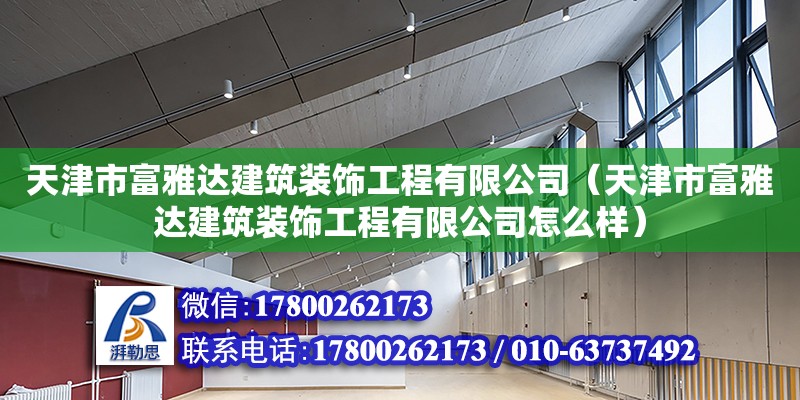 天津市富雅达建筑装饰工程有限公司（天津市富雅达建筑装饰工程有限公司怎么样）

湃勒思

微信：17800262173

联系电话：17800262173 / 010-63737492